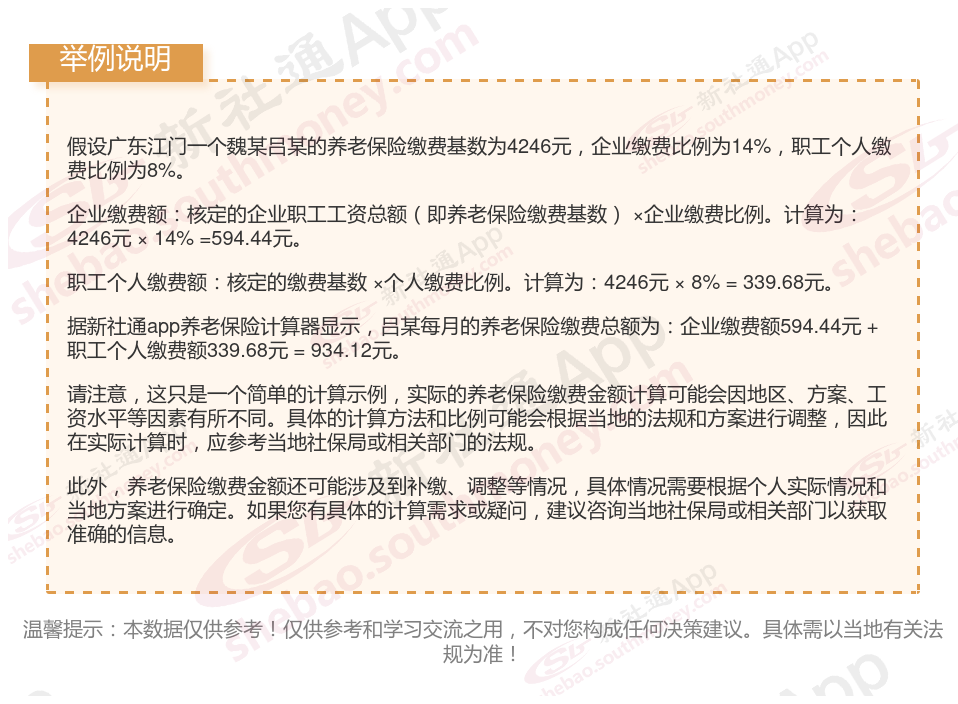 举例说明

假设广东江门一个魏某吕某的养老保险缴费基数为4246元，企业缴费比例为14%，职工个人缴费比例为8%。

企业缴费额：核定的企业职工工资总额（即养老保险缴费基数）×企业缴费比例。计算为：4246元 × 14% =594.44元。

职工个人缴费额：核定的缴费基数 ×个人缴费比例。计算为：4246元 × 8% = 339.68元。

据新社通app养老保险计算器显示，吕某每月的养老保险缴费总额为：企业缴费额594.44元 + 职工个人缴费额339.68元 = 934.12元。

请注意，这只是一个简单的计算示例，实际的养老保险缴费金额计算可能会因地区、方案、工资水平等因素有所不同。具体的计算方法和比例可能会根据当地的法规和方案进行调整，因此在实际计算时，应参考当地社保局或相关部门的法规。

此外，养老保险缴费金额还可能涉及到补缴、调整等情况，具体情况需要根据个人实际情况和当地方案进行确定。如果您有具体的计算需求或疑问，建议咨询当地社保局或相关部门以获取准确的信息。

温馨提示：本数据仅供参考！仅供参考和学习交流之用，不对您构成任何决策建议。具体需以当地有关法规为准！

新社通App shebao.southmoney.com